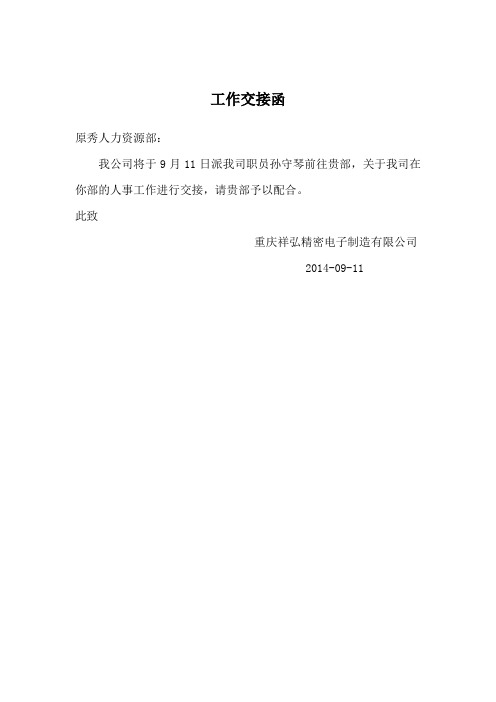 工作交接函

原秀人力资源部：

我公司将于 9 月 11 日派我司职员孙守琴前往贵部，关于我司在你部的人事工作进行交接，请贵部予以配合。

此致

重庆祥弘精密电子制造有限公司

2014-09-11